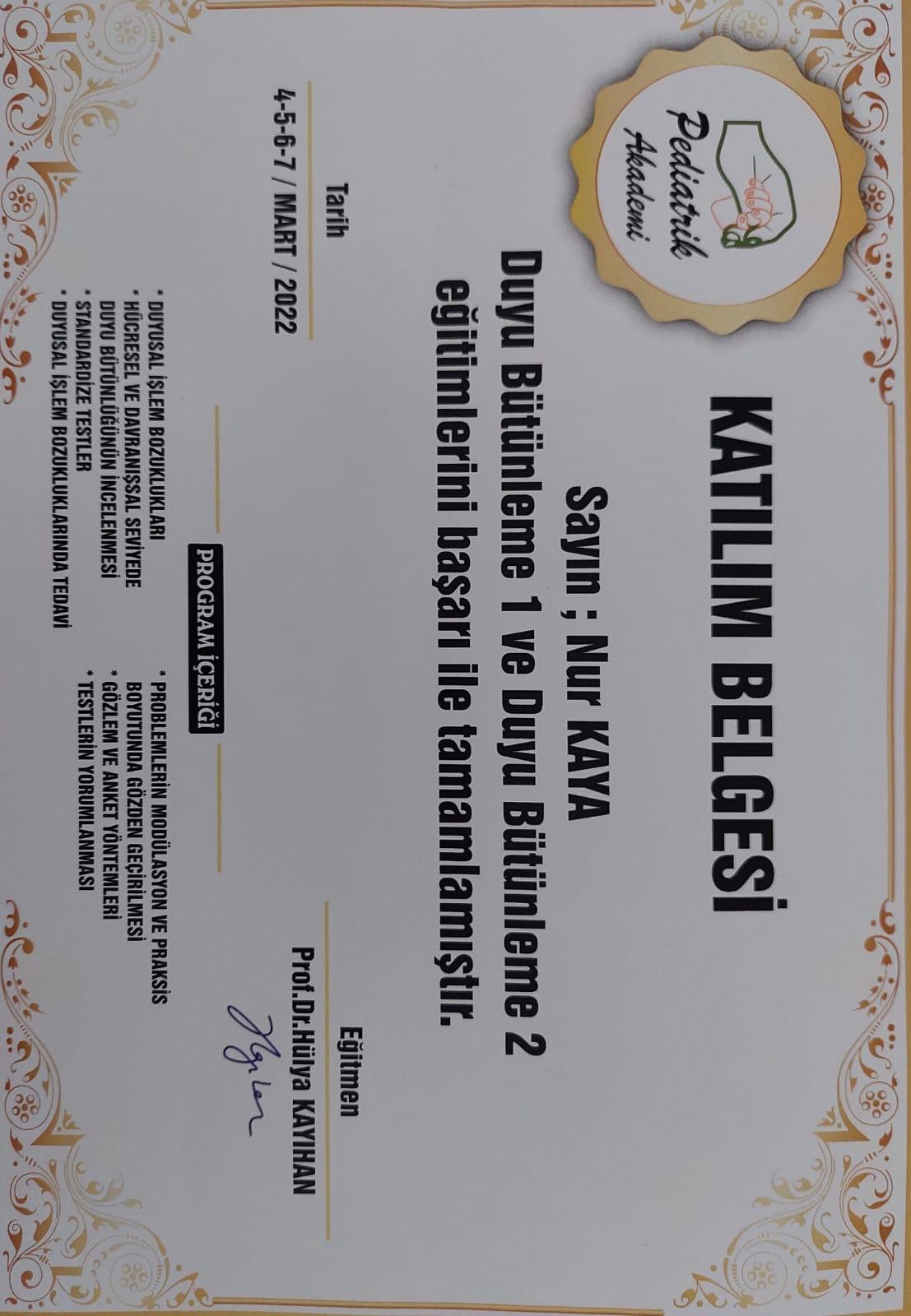 Pediatrik Akademi

KATILIM BELGESİ

Sayın ; Nur KAYA

Duyu Bütünleme 1 ve Duyu Bütünleme 2 eğitimlerini başarı ile tamamlamıştır.

Tarih
4-5-6-7 / MART / 2022

Eğitmen
Prof.Dr.Hülya KAYIHAN

PROGRAM İÇERİĞİ

* DUYUSAL İŞLEM BOZUKLUKLARI
* HÜCRESEL VE DAVRANIŞSAL SEVİYEDE DUYU BÜTÜNLÜĞÜNÜN İNCELENMESİ
* STANDARDİZE TESTLER
* DUYUSAL İŞLEM BOZUKLUKLARINDA TEDAVİ

* PROBLEMLERİN MODÜLASYON VE PRAKSİS BOYUTUNDA GÖZDEN GEÇİRİLMESİ
* GÖZLEM VE ANKET YÖNTEMLERİ
* TESTLERİN YORUMLANMASI